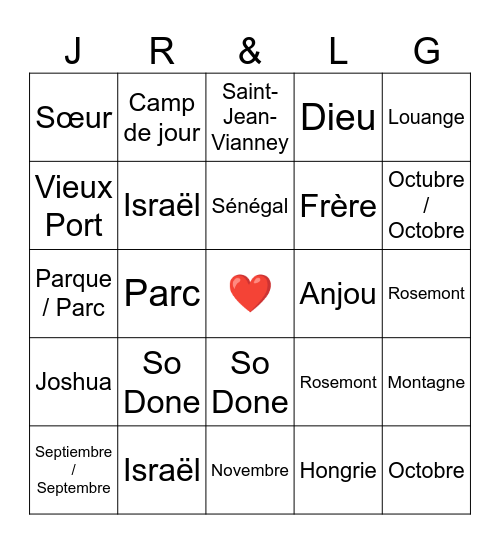 | J | R | & | L | G |
|---|---|---|---|---|
| Sœur | Camp de jour | Saint-Jean-Vianney | Dieu | Louange |
| Vieux Port | Israël | Sénégal | Frère | Octubre / Octobre |
| Parque / Parc | Parc | ❤️ | Anjou | Rosemont |
| Joshua | So Done | So Done | Rosemont | Montagne |
| Septiembre / Septembre | Israël | Novembre | Hongrie | Octobre |